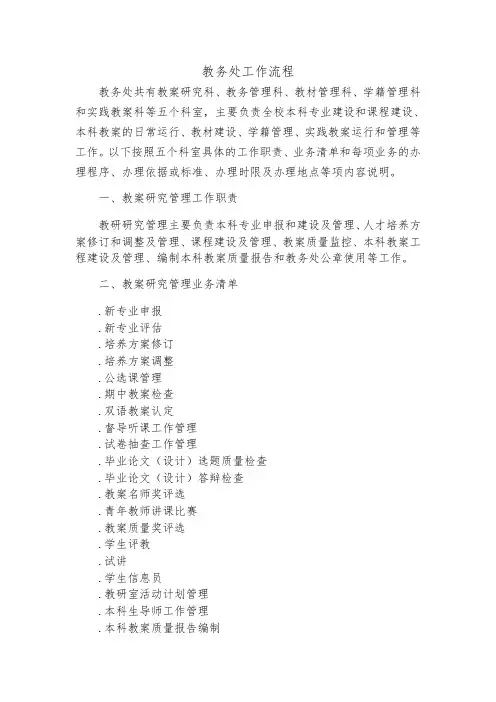 教务处工作流程

教务处共有教案研究科、教务管理科、教材管理科、学籍管理科和实践教案科等五个科室，主要负责全校本科专业建设和课程建设、本科教案的日常运行、教材建设、学籍管理、实践教案运行和管理等工作。以下按照五个科室具体的工作职责、业务清单和每项业务的办理程序、办理依据或标准、办理时限及办理地点等项内容说明。

一、教案研究管理工作职责

教研研究管理主要负责本科专业申报和建设及管理、人才培养方案修订和调整及管理、课程建设及管理、教案质量监控、本科教案工程建设及管理、编制本科教案质量报告和教务处公章使用等工作。

二、教案研究管理业务清单

.新专业申报
.新专业评估
.培养方案修订
.培养方案调整
.公选课管理
.期中教案检查
.双语教案认定
.督导听课工作管理
.试卷抽查工作管理
.毕业论文（设计）选题质量检查
.毕业论文（设计）答辩检查
.教案名师奖评选
.青年教师讲课比赛
.教案质量奖评选
.学生评教
.试讲
.学生信息员
.教研室活动计划管理
.本科生导师工作管理
.本科教案质量报告编制